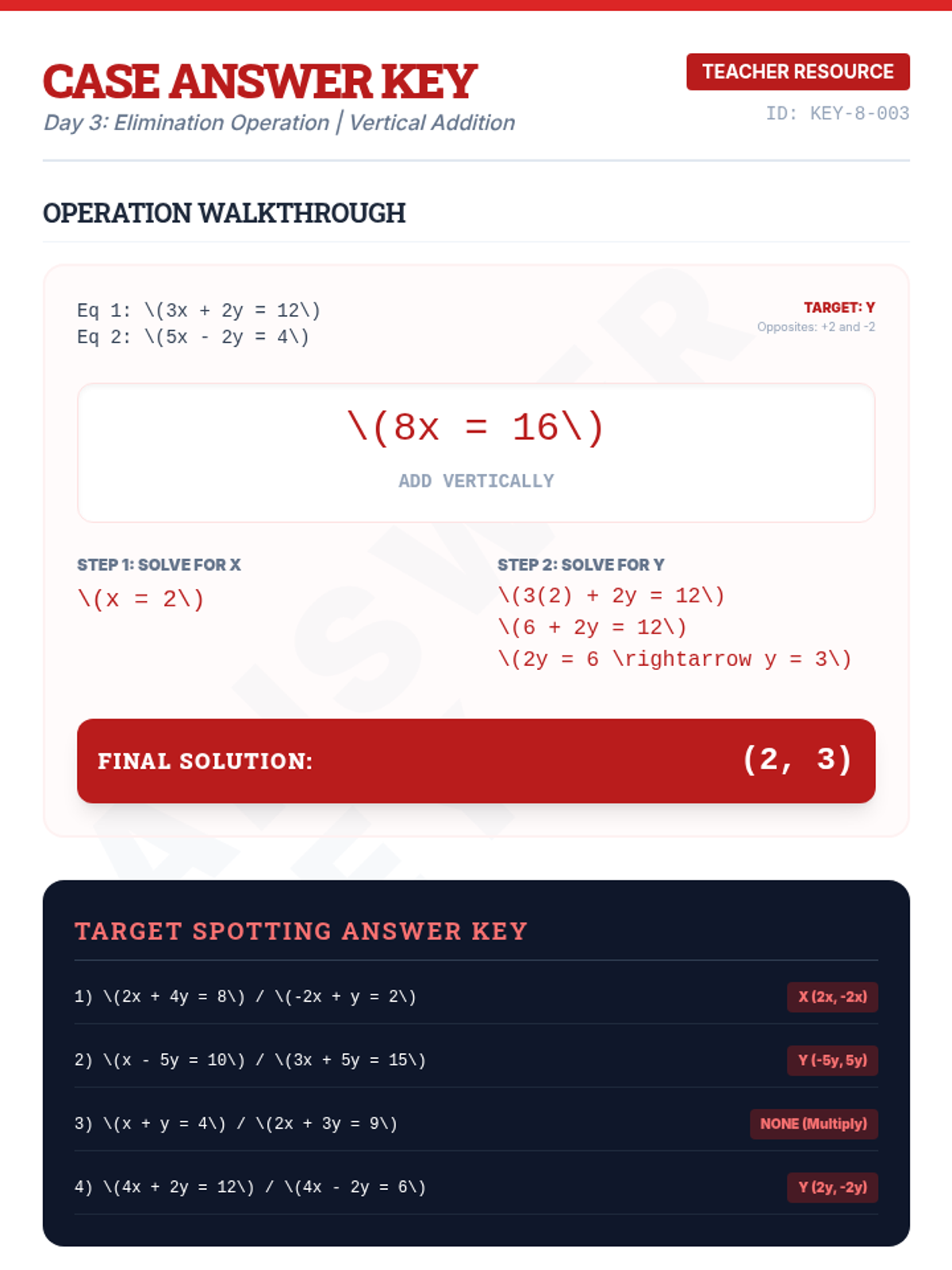 CASE ANSWER KEY
Day 3: Elimination Operation | Vertical Addition

TEACHER RESOURCE
ID: KEY-8-003

OPERATION WALKTHROUGH

Eq 1: \(3x + 2y = 12\)
Eq 2: \(5x - 2y = 4\)

TARGET: Y
Opposites: +2 and -2

\(8x = 16\)
ADD VERTICALLY

STEP 1: SOLVE FOR X
\(x = 2\)

STEP 2: SOLVE FOR Y
\(3(2) + 2y = 12\)
\(6 + 2y = 12\)
\(2y = 6 \rightarrow y = 3\)

FINAL SOLUTION: (2, 3)

TARGET SPOTTING ANSWER KEY

1) \(2x + 4y = 8\) / \(-2x + y = 2\) X (2x, -2x)

2) \(x - 5y = 10\) / \(3x + 5y = 15\) Y (-5y, 5y)

3) \(x + y = 4\) / \(2x + 3y = 9\) NONE (Multiply)

4) \(4x + 2y = 12\) / \(4x - 2y = 6\) Y (2y, -2y)